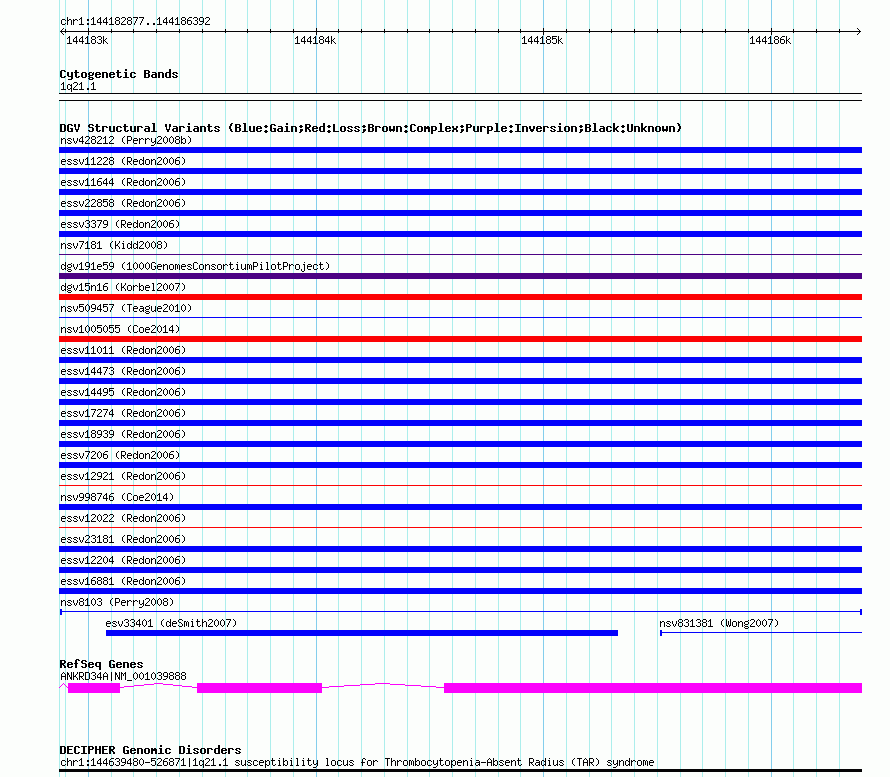 chr1:144182877..144186392

144183k 144184k 144185k 144186k

Cytogenetic Bands
1q21.1

DGV Structural Variants (Blue:Gain;Red:Loss;Brown:Complex;Purple:Inversion;Black:Unknown)
nsv428212 (Perry2008b)
essv11228 (Redon2006)
essv11644 (Redon2006)
essv22858 (Redon2006)
essv3379 (Redon2006)
nsv7181 (Kidd2008)
dgv191e59 (1000GenomesConsortiumPilotProject)
dgv15n16 (Korbel2007)
nsv509457 (Teague2010)
nsv1005055 (Coe2014)
essv11011 (Redon2006)
essv14473 (Redon2006)
essv14495 (Redon2006)
essv17274 (Redon2006)
essv18939 (Redon2006)
essv7206 (Redon2006)
essv12921 (Redon2006)
nsv998746 (Coe2014)
essv12022 (Redon2006)
essv23181 (Redon2006)
essv12204 (Redon2006)
essv16881 (Redon2006)
nsv8103 (Perry2008)
esv33401 (deSmith2007)
nsv831381 (Wong2007)

RefSeq Genes
ANKRD34A|NM_001039888

DECIPHER Genomic Disorders
chr1:144639480-526871|1q21.1 susceptibility locus for Thrombocytopenia-Absent Radius (TAR) syndrome